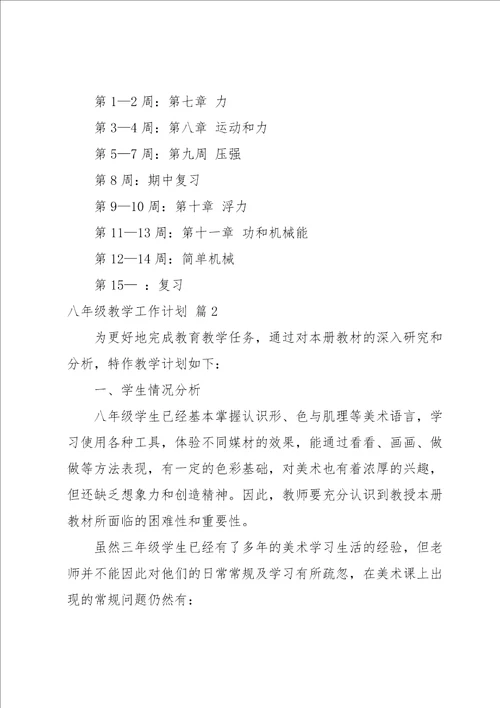 第 1—2 周：第七章 力

第 3—4 周：第八章 运动和力

第 5—7 周：第九周 压强

第 8 周：期中复习

第 9—10 周：第十章 浮力

第 11—13 周：第十一章 功和机械能

第 12—14 周：简单机械

第 15— ：复习

八年级教学工作计划 篇 2

为更好地完成教育教学任务，通过对本册教材的深入研究和分析，特作教学计划如下：

一、学生情况分析

八年级学生已经基本掌握认识形、色与肌理等美术语言，学习使用各种工具，体验不同媒材的效果，能通过看看、画画、做做等方法表现，有一定的色彩基础，对美术也有着浓厚的兴趣，但还缺乏想象力和创造精神。因此，教师要充分认识到教授本册教材所面临的困难性和重要性。

虽然三年级学生已经有了多年的美术学习生活的经验，但老师并不能因此对他们的日常常规及学习有所疏忽，在美术课上出现的常规问题仍然有：